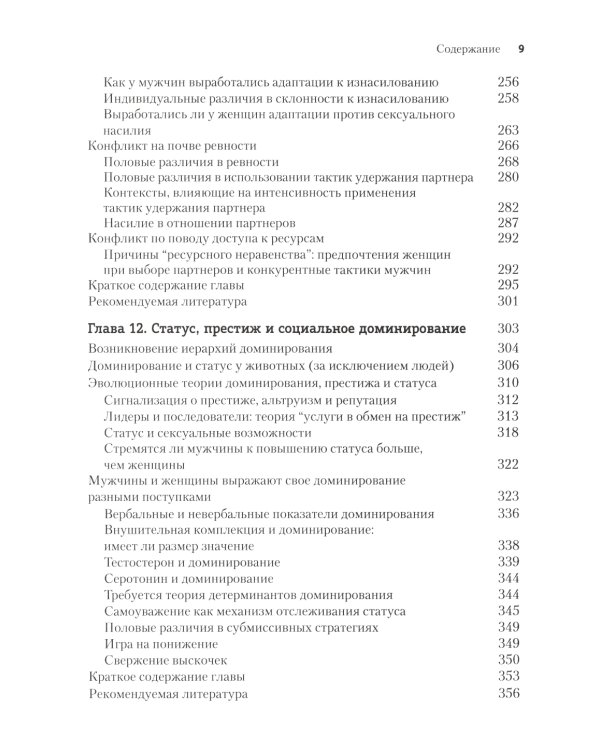 Содержание 9

Как у мужчин выработались адаптации к изнасилованию 256
Индивидуальные различия в склонности к изнасилованию 258
Выработались ли у женщин адаптации против сексуального насилия 263
Конфликт на почве ревности 266
Половые различия в ревности 268
Половые различия в использовании тактик удержания партнера 280
Контексты, влияющие на интенсивность применения тактик удержания партнера 282
Насилие в отношении партнеров 287
Конфликт по поводу доступа к ресурсам 292
Причины "ресурсного неравенства": предпочтения женщин при выборе партнеров и конкурентные тактики мужчин 292
Краткое содержание главы 295
Рекомендуемая литература 301

Глава 12. Статус, престиж и социальное доминирование 303
Возникновение иерархий доминирования 304
Доминирование и статус у животных (за исключением людей) 306
Эволюционные теории доминирования, престижа и статуса 310
Сигнализация о престиже, альтруизм и репутация 312
Лидеры и последователи: теория "услуги в обмен на престиж" 313
Статус и сексуальные возможности 318
Стремятся ли мужчины к повышению статуса больше, чем женщины 322
Мужчины и женщины выражают свое доминирование разными поступками 323
Вербальные и невербальные показатели доминирования 336
Внушительная комплекция и доминирование: имеет ли размер значение 338
Тестостерон и доминирование 339
Серотонин и доминирование 344
Требуется теория детерминантов доминирования 344
Самоуважение как механизм отслеживания статуса 345
Половые различия в субмиссивных стратегиях 349
Игра на понижение 349
Свержение выскочек 350
Краткое содержание главы 353
Рекомендуемая литература 356